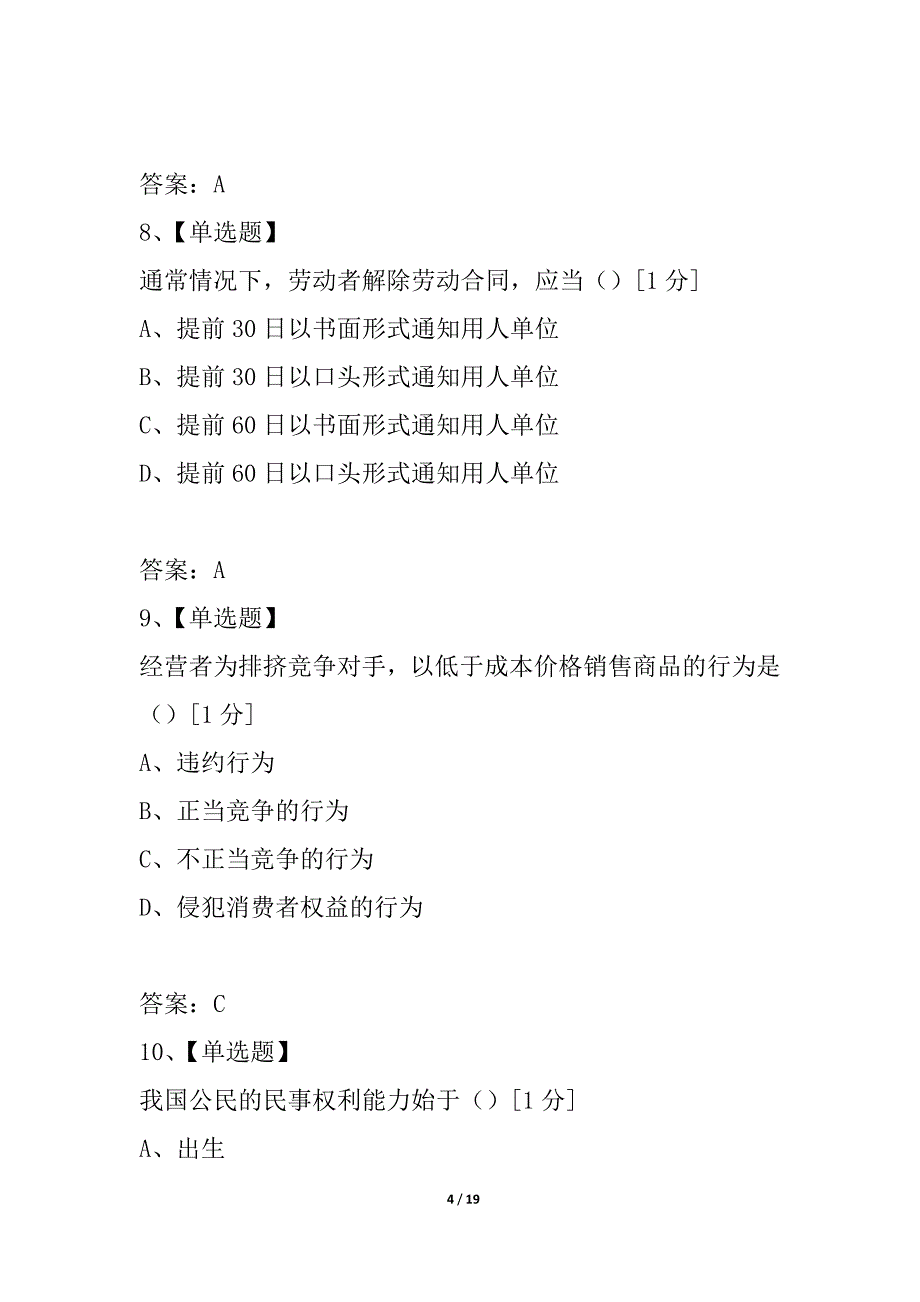 答案：A

8、【单选题】

通常情况下，劳动者解除劳动合同，应当（）[1 分]

A、提前 30 日以书面形式通知用人单位

B、提前 30 日以口头形式通知用人单位

C、提前 60 日以书面形式通知用人单位

D、提前 60 日以口头形式通知用人单位

答案：A

9、【单选题】

经营者为排挤竞争对手，以低于成本价格销售商品的行为是（）[1 分]

A、违约行为

B、正当竞争的行为

C、不正当竞争的行为

D、侵犯消费者权益的行为

答案：C

10、【单选题】

我国公民的民事权利能力始于（）[1 分]

A、出生

4 / 19